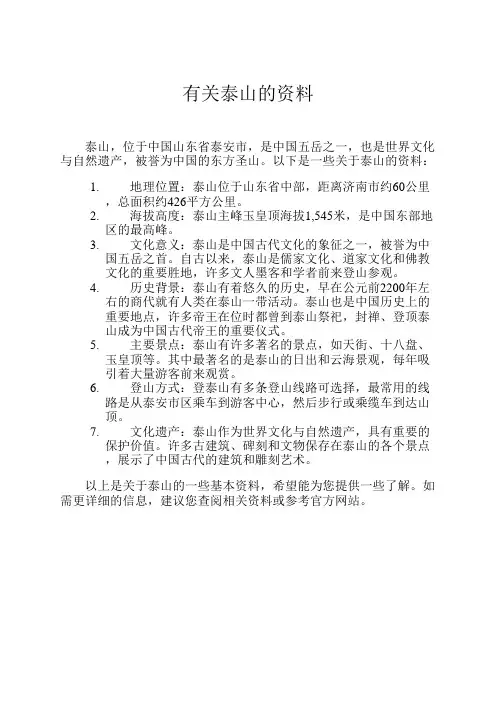 有关泰山的资料

泰山，位于中国山东省泰安市，是中国五岳之一，也是世界文化与自然遗产，被誉为中国的东方圣山。以下是一些关于泰山的资料：

1. 地理位置：泰山位于山东省中部，距离济南市约60公里，总面积约426平方公里。
2. 海拔高度：泰山主峰玉皇顶海拔1,545米，是中国东部地区的最高峰。
3. 文化意义：泰山是中国古代文化的象征之一，被誉为中国五岳之首。自古以来，泰山是儒家文化、道家文化和佛教文化的重要胜地，许多文人墨客和学者前来登山参观。
4. 历史背景：泰山有着悠久的历史，早在公元前2200年左右的商代就有人类在泰山一带活动。泰山也是中国历史上的重要地点，许多帝王在位时都曾到泰山祭祀，封禅、登顶泰山成为中国古代帝王的重要仪式。
5. 主要景点：泰山有许多著名的景点，如天街、十八盘、玉皇顶等。其中最著名的是泰山的日出和云海景观，每年吸引着大量游客前来观赏。
6. 登山方式：登泰山有多条登山线路可选择，最常用的线路是从泰安市区乘车到游客中心，然后步行或乘缆车到达山顶。
7. 文化遗产：泰山作为世界文化与自然遗产，具有重要的保护价值。许多古建筑、碑刻和文物保存在泰山的各个景点，展示了中国古代的建筑和雕刻艺术。

以上是关于泰山的一些基本资料，希望能为您提供一些了解。如需更详细的信息，建议您查阅相关资料或参考官方网站。